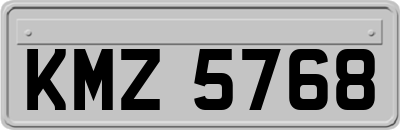 KMZ 5768